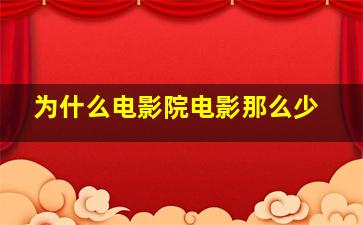 为什么电影院电影那么少